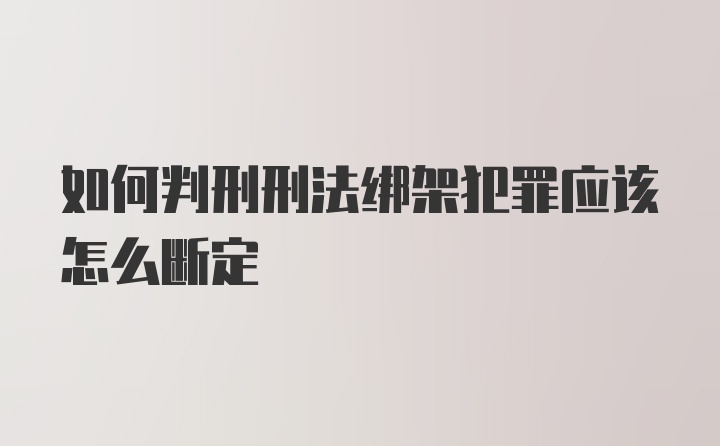 如何判刑刑法绑架犯罪应该怎么断定